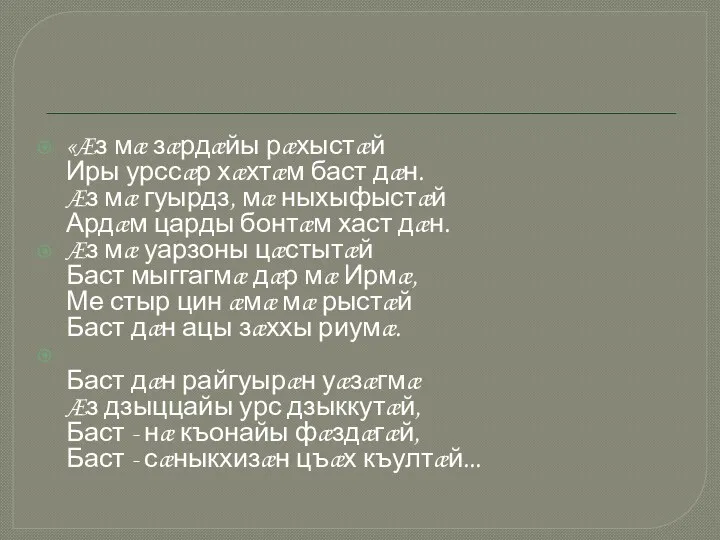 «Æз мæ зæрдæйы рæхыстæй
Иры урссæр хæхтæм баст дæн.
Æз мæ гуырдз, мæ ныхыфыстæй
Ардæм царды бонтæм хаст дæн.

Æз мæ уарзоны цæстытæй
Баст мыггагмæ дæр мæ Ирмæ,
Ме стыр цин æмæ мæ рыстæй
Баст дæн ацы зæххы риумæ.

Баст дæн райгуырæн уæзæгмæ
Æз дзыццайы урс дзыккутæй,
Баст - нæ къонайы фæздæгæй,
Баст - сæныкхизæн цъæх къултæй...